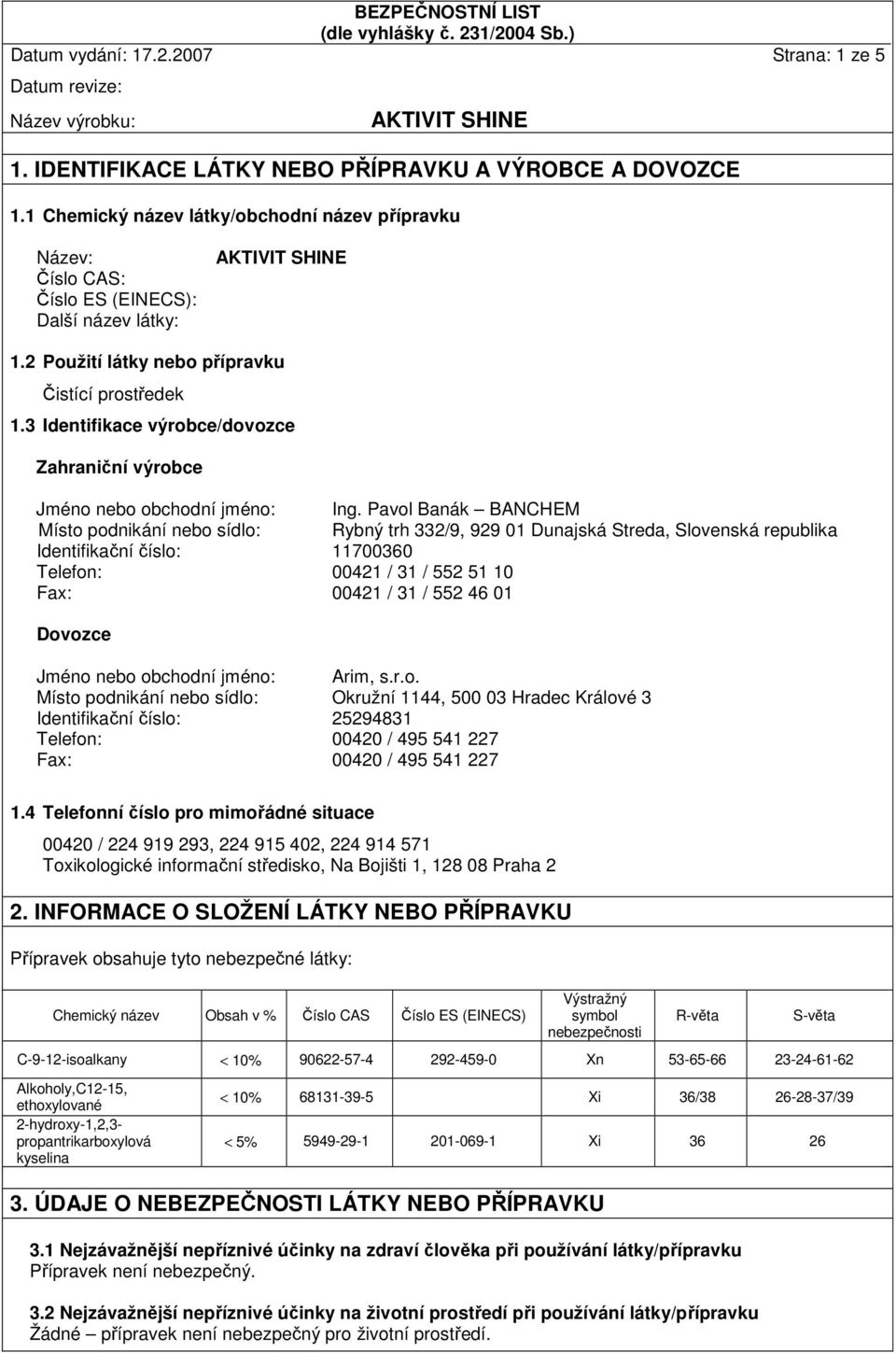 BEZPEČNOSTNÍ LIST
(dle vyhlášky č. 231/2004 Sb.)

Datum vydání: 17.2.2007 Strana: 1 ze 5

Datum revize:

Název výrobku: AKTIVIT SHINE

1. IDENTIFIKACE LÁTKY NEBO PŘÍPRAVKU A VÝROBCE A DOVOZCE

1.1 Chemický název látky/obchodní název přípravku

Název: AKTIVIT SHINE
Číslo CAS:
Číslo ES (EINECS):
Další název látky:

1.2 Použití látky nebo přípravku

Čistící prostředek

1.3 Identifikace výrobce/dovozce

Zahraniční výrobce

Jméno nebo obchodní jméno: Ing. Pavol Banák – BANCHEM
Místo podnikání nebo sídlo: Rybný trh 332/9, 929 01 Dunajská Streda, Slovenská republika
Identifikační číslo: 11700360
Telefon: 00421 / 31 / 552 51 10
Fax: 00421 / 31 / 552 46 01

Dovozce

Jméno nebo obchodní jméno: Arim, s.r.o.
Místo podnikání nebo sídlo: Okružní 1144, 500 03 Hradec Králové 3
Identifikační číslo: 25294831
Telefon: 00420 / 495 541 227
Fax: 00420 / 495 541 227

1.4 Telefonní číslo pro mimořádné situace

00420 / 224 919 293, 224 915 402, 224 914 571
Toxikologické informační středisko, Na Bojišti 1, 128 08 Praha 2

2. INFORMACE O SLOŽENÍ LÁTKY NEBO PŘÍPRAVKU

Přípravek obsahuje tyto nebezpečné látky:

| Chemický název | Obsah v % | Číslo CAS | Číslo ES (EINECS) | Výstražný symbol nebezpečnosti | R-věta | S-věta |
|---|---|---|---|---|---|---|
| C-9-12-isoalkany | < 10% | 90622-57-4 | 292-459-0 | Xn | 53-65-66 | 23-24-61-62 |
| Alkoholy,C12-15, ethoxylované | < 10% | 68131-39-5 | | Xi | 36/38 | 26-28-37/39 |
| 2-hydroxy-1,2,3-propantrikarboxylová kyselina | < 5% | 5949-29-1 | 201-069-1 | Xi | 36 | 26 |

3. ÚDAJE O NEBEZPEČNOSTI LÁTKY NEBO PŘÍPRAVKU

3.1 Nejzávažnější nepříznivé účinky na zdraví člověka při používání látky/přípravku
Přípravek není nebezpečný.

3.2 Nejzávažnější nepříznivé účinky na životní prostředí při používání látky/přípravku
Žádné – přípravek není nebezpečný pro životní prostředí.